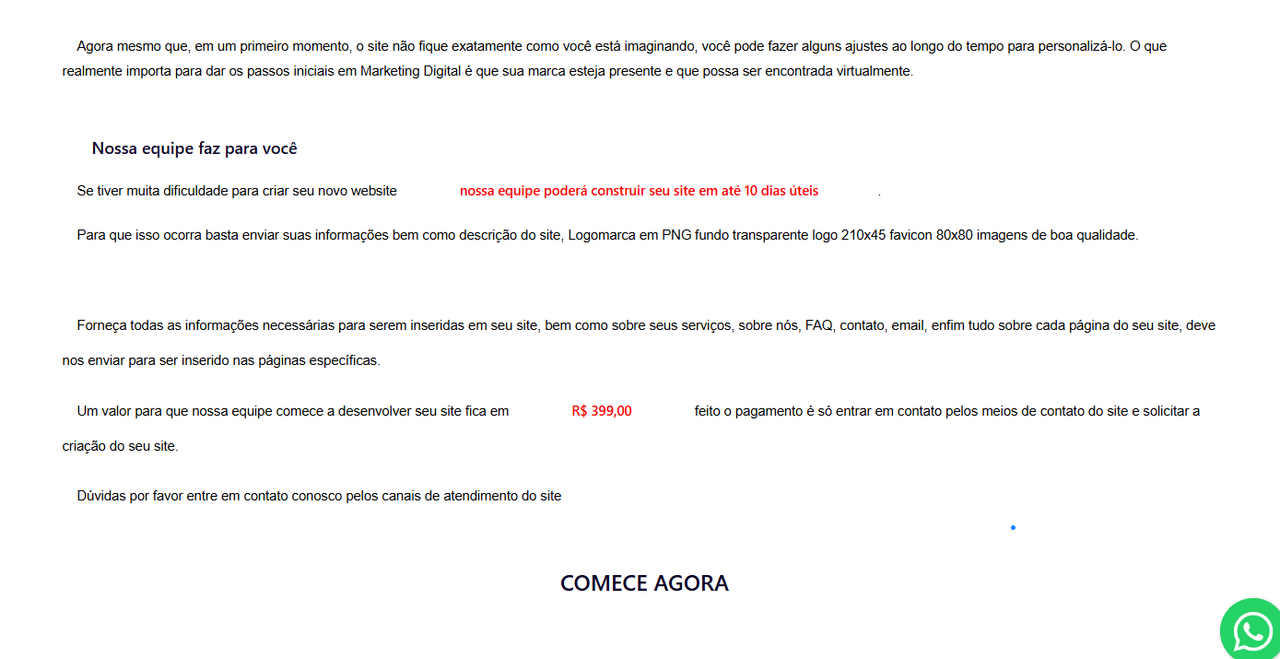 Agora mesmo que, em um primeiro momento, o site não fique exatamente como você está imaginando, você pode fazer alguns ajustes ao longo do tempo para personalizá-lo. O que realmente importa para dar os passos iniciais em Marketing Digital é que sua marca esteja presente e que possa ser encontrada virtualmente.

Nossa equipe faz para você

Se tiver muita dificuldade para criar seu novo website nossa equipe poderá construir seu site em até 10 dias úteis .

Para que isso ocorra basta enviar suas informações bem como descrição do site, Logomarca em PNG fundo transparente logo 210x45 favicon 80x80 imagens de boa qualidade.

Forneça todas as informações necessárias para serem inseridas em seu site, bem como sobre seus serviços, sobre nós, FAQ, contato, email, enfim tudo sobre cada página do seu site, deve nos enviar para ser inserido nas páginas específicas.

Um valor para que nossa equipe comece a desenvolver seu site fica em R$ 399,00 feito o pagamento é só entrar em contato pelos meios de contato do site e solicitar a criação do seu site.

Dúvidas por favor entre em contato conosco pelos canais de atendimento do site

COMECE AGORA